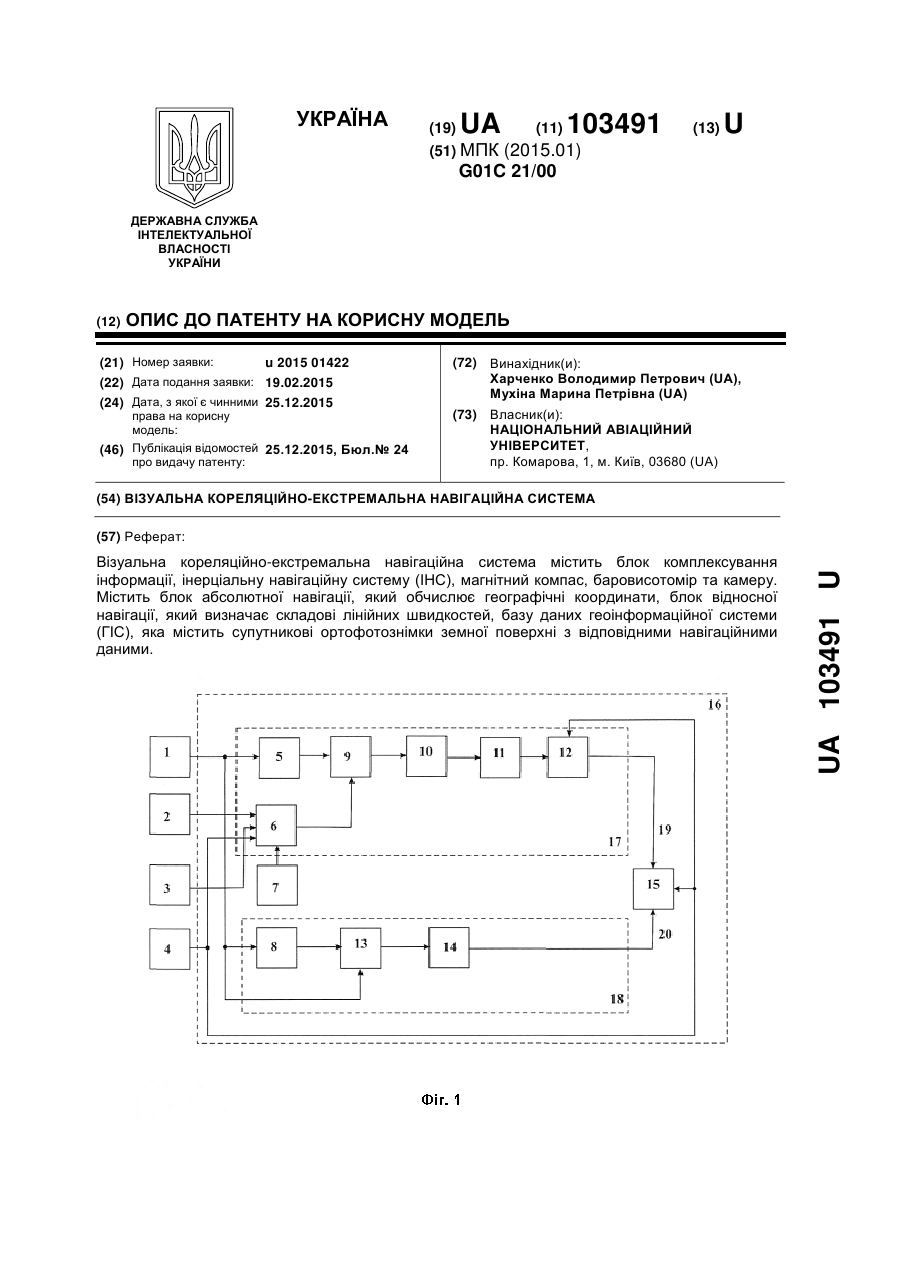 УКРАЇНА

(19) UA (11) 103491 (13) U

(51) МПК (2015.01)
G01C 21/00

ДЕРЖАВНА СЛУЖБА ІНТЕЛЕКТУАЛЬНОЇ ВЛАСНОСТІ УКРАЇНИ

(12) ОПИС ДО ПАТЕНТУ НА КОРИСНУ МОДЕЛЬ

(21) Номер заявки: u 2015 01422
(22) Дата подання заявки: 19.02.2015
(24) Дата, з якої є чинними права на корисну модель: 25.12.2015
(46) Публікація відомостей про видачу патенту: 25.12.2015, Бюл.№ 24

(72) Винахідник(и):
Харченко Володимир Петрович (UA),
Мухіна Марина Петрівна (UA)
(73) Власник(и):
НАЦІОНАЛЬНИЙ АВІАЦІЙНИЙ УНІВЕРСИТЕТ,
пр. Комарова, 1, м. Київ, 03680 (UA)

(54) ВІЗУАЛЬНА КОРЕЛЯЦІЙНО-ЕКСТРЕМАЛЬНА НАВІГАЦІЙНА СИСТЕМА

(57) Реферат:

Візуальна кореляційно-екстремальна навігаційна система містить блок комплексування інформації, інерціальну навігаційну систему (ІНС), магнітний компас, баровисотомір та камеру. Містить блок абсолютної навігації, який обчислює географічні координати, блок відносної навігації, який визначає складові лінійних швидкостей, базу даних геоінформаційної системи (ГІС), яка містить супутникові ортофотознімки земної поверхні з відповідними навігаційними даними.

16
1
5
9
10
11
12
2
6
17
19
3
7
15
4
8
13
14
20
18

Фіг. 1

UA 103491 U